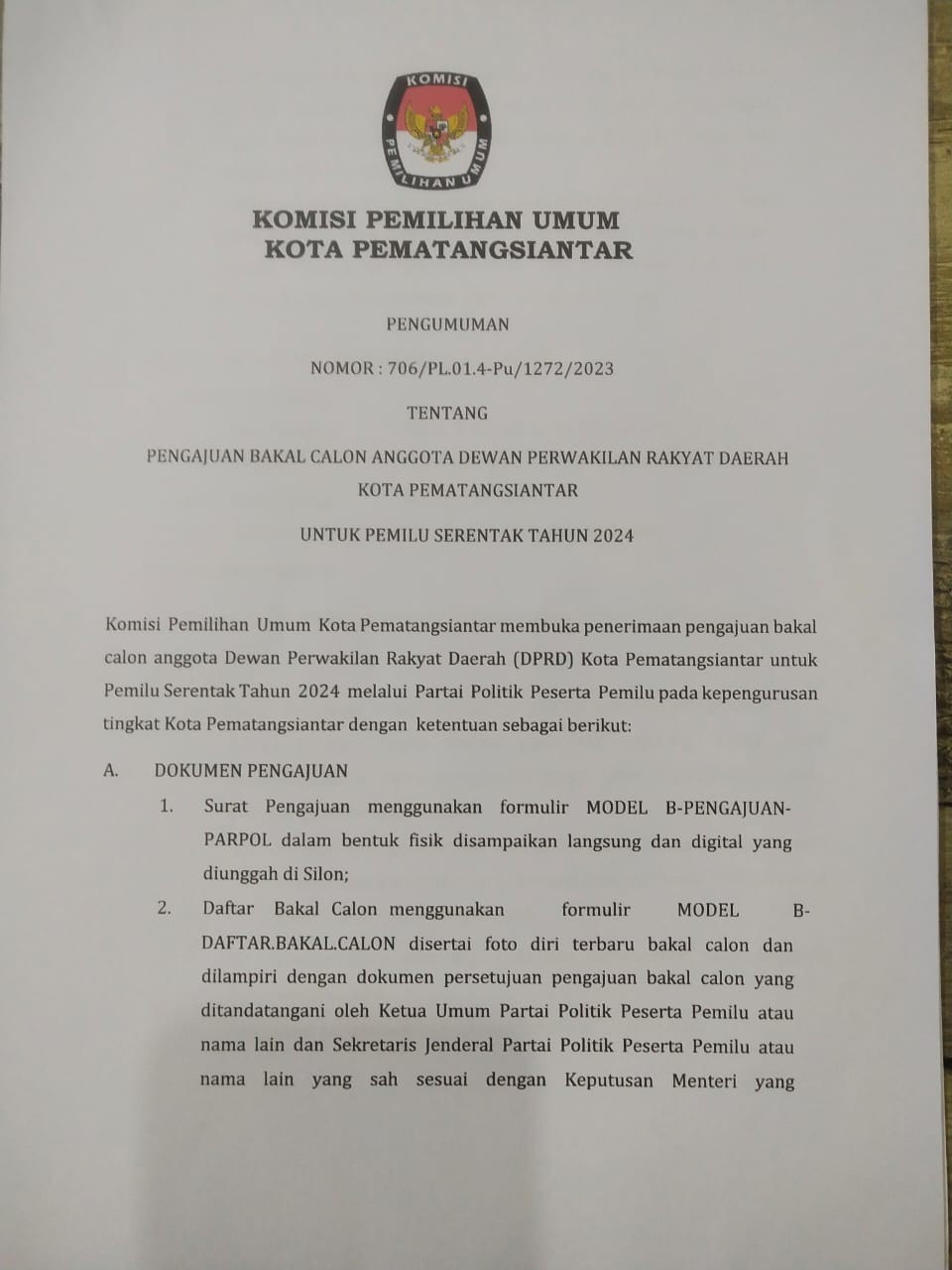 KOMISI PEMILIHAN UMUM

KOMISI PEMILIHAN UMUM
KOTA PEMATANGSIANTAR

PENGUMUMAN

NOMOR : 706/PL.01.4-Pu/1272/2023

TENTANG

PENGAJUAN BAKAL CALON ANGGOTA DEWAN PERWAKILAN RAKYAT DAERAH KOTA PEMATANGSIANTAR

UNTUK PEMILU SERENTAK TAHUN 2024

Komisi Pemilihan Umum Kota Pematangsiantar membuka penerimaan pengajuan bakal calon anggota Dewan Perwakilan Rakyat Daerah (DPRD) Kota Pematangsiantar untuk Pemilu Serentak Tahun 2024 melalui Partai Politik Peserta Pemilu pada kepengurusan tingkat Kota Pematangsiantar dengan ketentuan sebagai berikut:

A. DOKUMEN PENGAJUAN

1. Surat Pengajuan menggunakan formulir MODEL B-PENGAJUAN-PARPOL dalam bentuk fisik disampaikan langsung dan digital yang diunggah di Silon;

2. Daftar Bakal Calon menggunakan formulir MODEL B-DAFTAR.BAKAL.CALON disertai foto diri terbaru bakal calon dan dilampiri dengan dokumen persetujuan pengajuan bakal calon yang ditandatangani oleh Ketua Umum Partai Politik Peserta Pemilu atau nama lain dan Sekretaris Jenderal Partai Politik Peserta Pemilu atau nama lain yang sah sesuai dengan Keputusan Menteri yang